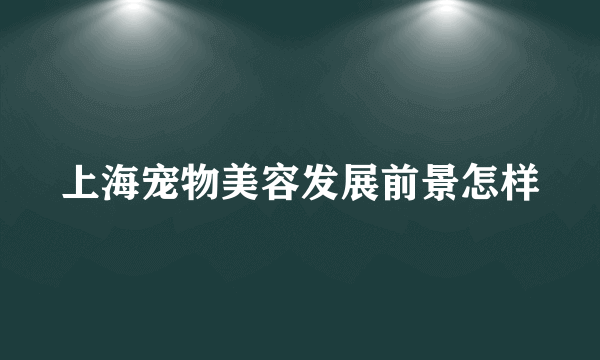 上海宠物美容发展前景怎样